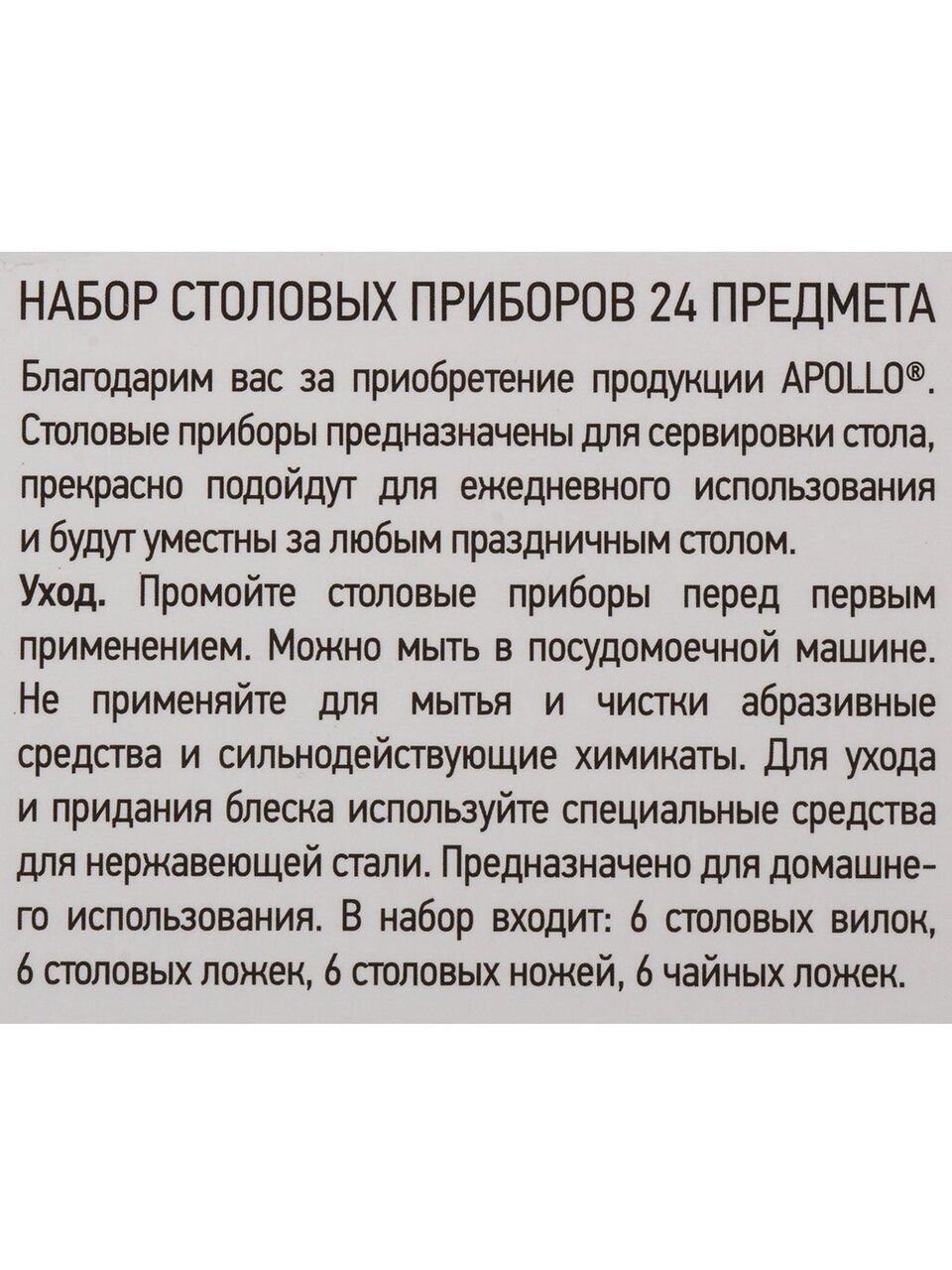 НАБОР СТОЛОВЫХ ПРИБОРОВ 24 ПРЕДМЕТА

Благодарим вас за приобретение продукции APOLLO®. Столовые приборы предназначены для сервировки стола, прекрасно подойдут для ежедневного использования и будут уместны за любым праздничным столом.

Уход. Промойте столовые приборы перед первым применением. Можно мыть в посудомоечной машине. Не применяйте для мытья и чистки абразивные средства и сильнодействующие химикаты. Для ухода и придания блеска используйте специальные средства для нержавеющей стали. Предназначено для домашнего использования. В набор входит: 6 столовых вилок, 6 столовых ложек, 6 столовых ножей, 6 чайных ложек.